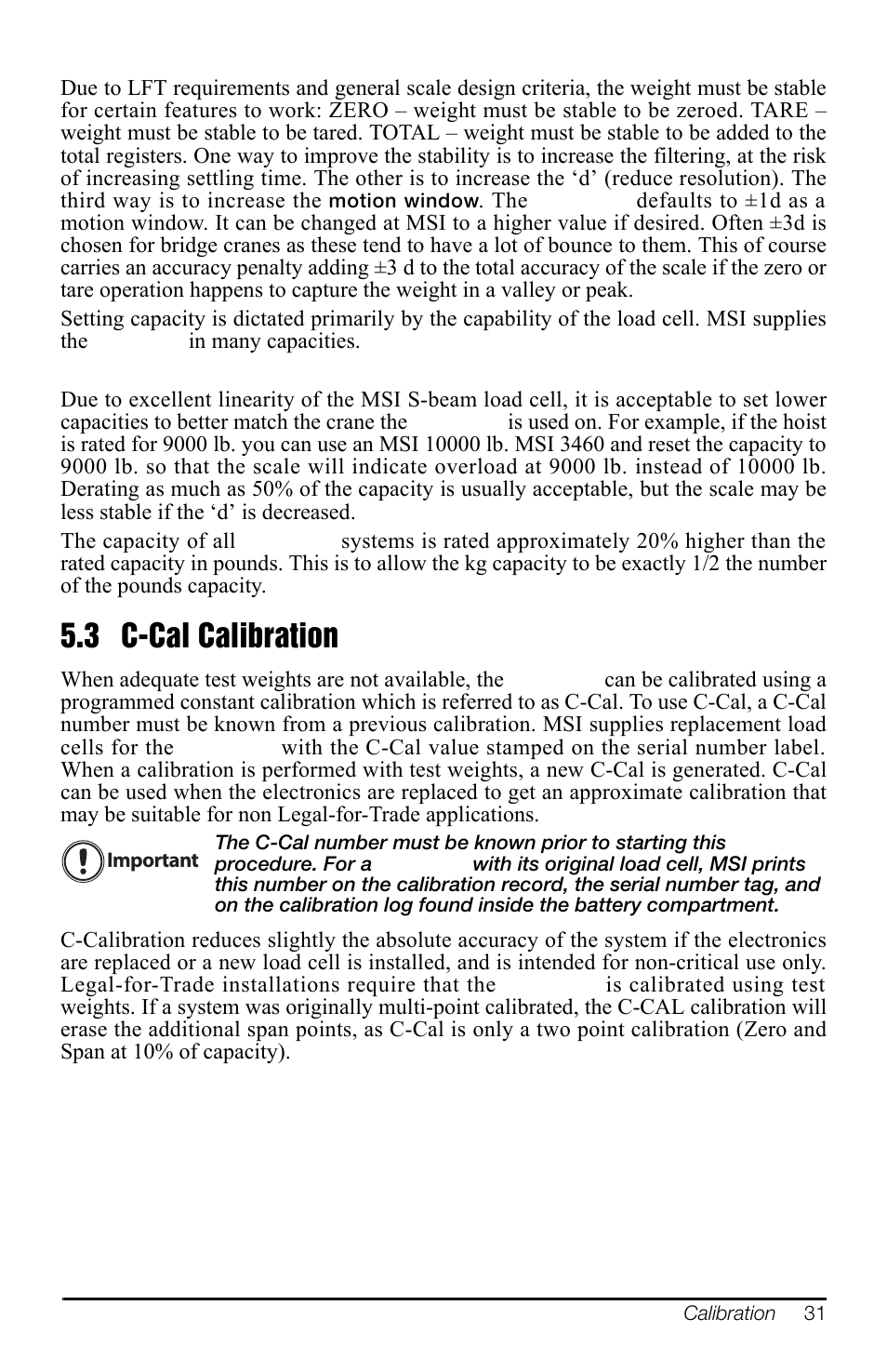 Due to LFT requirements and general scale design criteria, the weight must be stable for certain features to work: ZERO – weight must be stable to be zeroed. TARE – weight must be stable to be tared. TOTAL – weight must be stable to be added to the total registers. One way to improve the stability is to increase the filtering, at the risk of increasing settling time. The other is to increase the ‘d’ (reduce resolution). The third way is to increase the motion window. The defaults to ±1d as a motion window. It can be changed at MSI to a higher value if desired. Often ±3d is chosen for bridge cranes as these tend to have a lot of bounce to them. This of course carries an accuracy penalty adding ±3 d to the total accuracy of the scale if the zero or tare operation happens to capture the weight in a valley or peak.

Setting capacity is dictated primarily by the capability of the load cell. MSI supplies the in many capacities.

Due to excellent linearity of the MSI S-beam load cell, it is acceptable to set lower capacities to better match the crane the is used on. For example, if the hoist is rated for 9000 lb. you can use an MSI 10000 lb. MSI 3460 and reset the capacity to 9000 lb. so that the scale will indicate overload at 9000 lb. instead of 10000 lb. Derating as much as 50% of the capacity is usually acceptable, but the scale may be less stable if the ‘d’ is decreased.

The capacity of all systems is rated approximately 20% higher than the rated capacity in pounds. This is to allow the kg capacity to be exactly 1/2 the number of the pounds capacity.

5.3 C-Cal Calibration

When adequate test weights are not available, the can be calibrated using a programmed constant calibration which is referred to as C-Cal. To use C-Cal, a C-Cal number must be known from a previous calibration. MSI supplies replacement load cells for the with the C-Cal value stamped on the serial number label. When a calibration is performed with test weights, a new C-Cal is generated. C-Cal can be used when the electronics are replaced to get an approximate calibration that may be suitable for non Legal-for-Trade applications.

Important The C-Cal number must be known prior to starting this procedure. For a with its original load cell, MSI prints this number on the calibration record, the serial number tag, and on the calibration log found inside the battery compartment.

C-Calibration reduces slightly the absolute accuracy of the system if the electronics are replaced or a new load cell is installed, and is intended for non-critical use only. Legal-for-Trade installations require that the is calibrated using test weights. If a system was originally multi-point calibrated, the C-CAL calibration will erase the additional span points, as C-Cal is only a two point calibration (Zero and Span at 10% of capacity).

Calibration 31